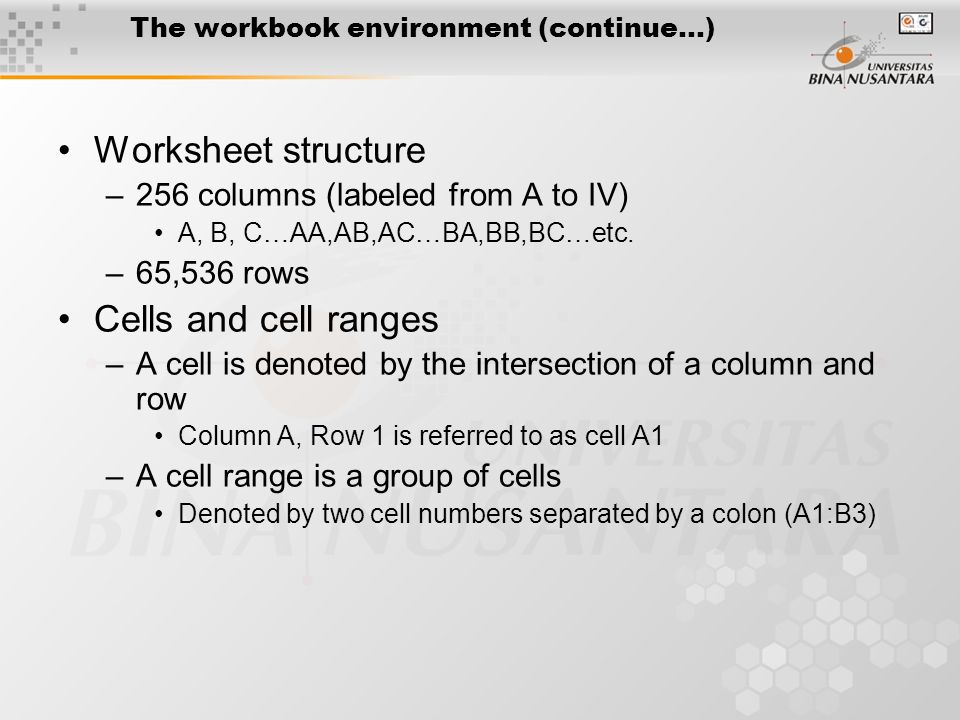 The workbook environment (continue…)

UNIVERSITAS BINA NUSANTARA

• Worksheet structure
– 256 columns (labeled from A to IV)
• A, B, C…AA,AB,AC…BA,BB,BC…etc.
– 65,536 rows
• Cells and cell ranges
– A cell is denoted by the intersection of a column and row
• Column A, Row 1 is referred to as cell A1
– A cell range is a group of cells
• Denoted by two cell numbers separated by a colon (A1:B3)

UNIVERSITAS BINA NUSANTARA